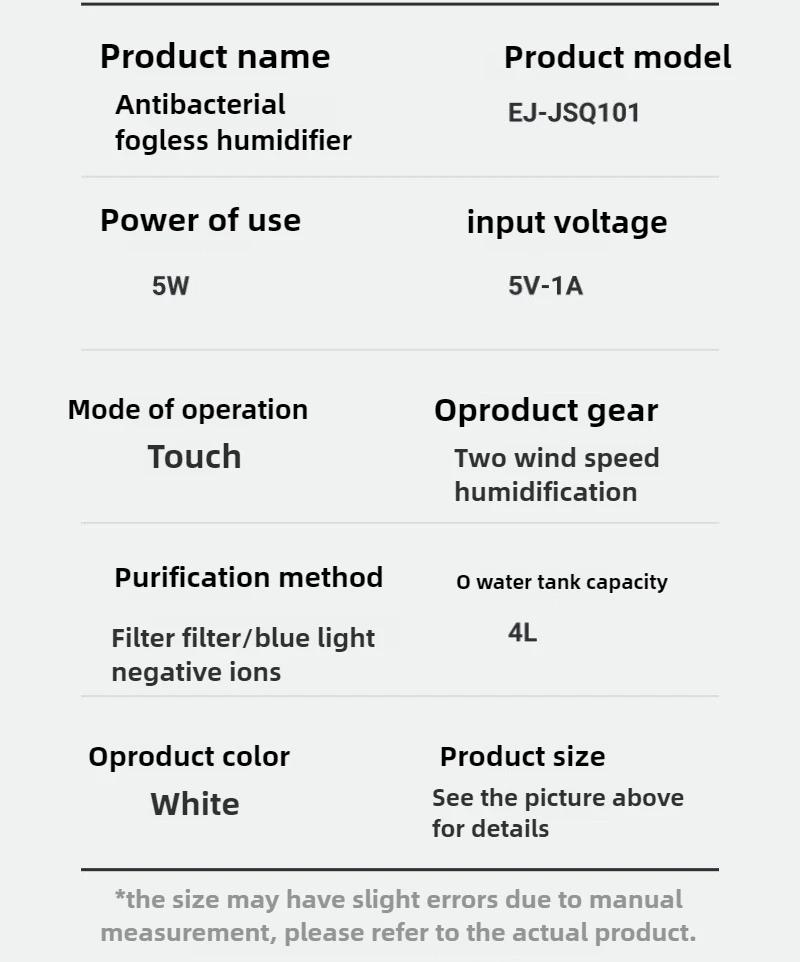 Product name
Antibacterial fogless humidifier

Product model
EJ-JSQ101

Power of use
5W

input voltage
5V-1A

Mode of operation
Touch

Oproduct gear
Two wind speed humidification

Purification method
Filter filter/blue light negative ions

O water tank capacity
4L

Oproduct color
White

Product size
See the picture above for details

*the size may have slight errors due to manual measurement, please refer to the actual product.